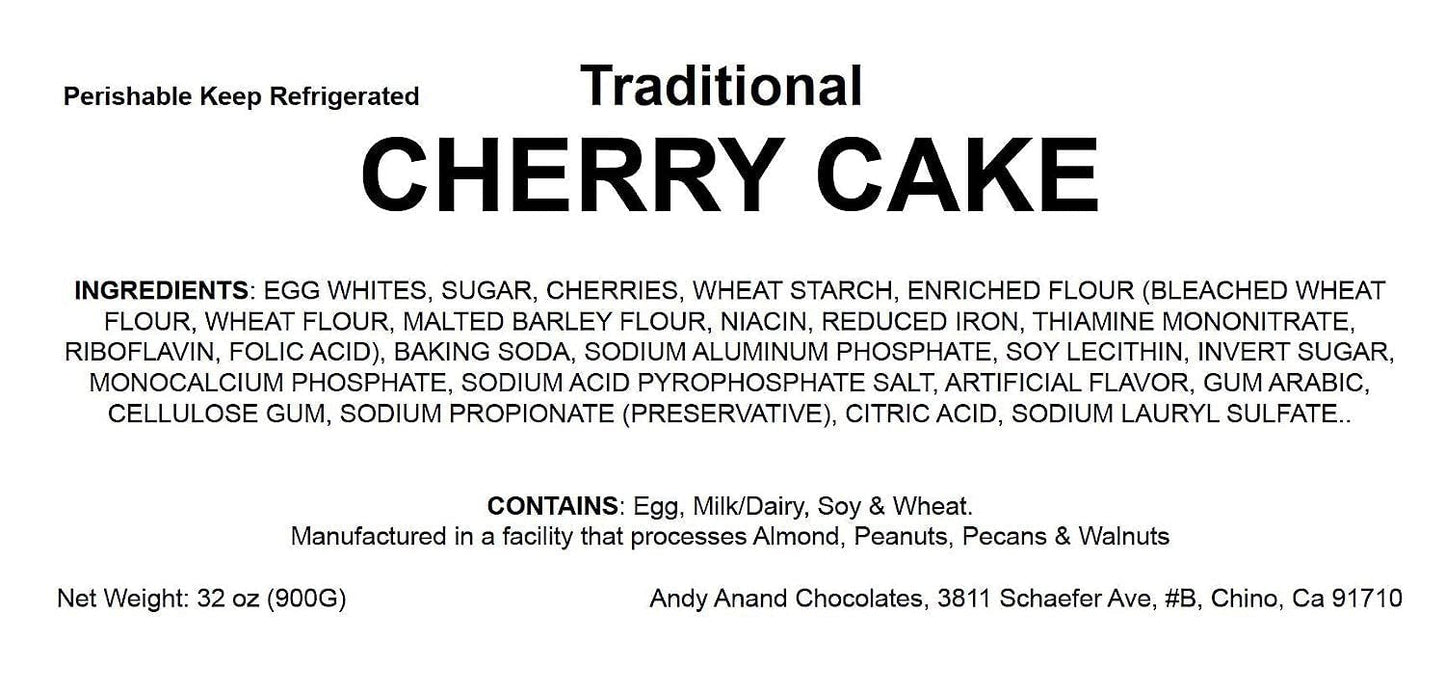 Perishable Keep Refrigerated

Traditional
CHERRY CAKE

INGREDIENTS: EGG WHITES, SUGAR, CHERRIES, WHEAT STARCH, ENRICHED FLOUR (BLEACHED WHEAT FLOUR, WHEAT FLOUR, MALTED BARLEY FLOUR, NIACIN, REDUCED IRON, THIAMINE MONONITRATE, RIBOFLAVIN, FOLIC ACID), BAKING SODA, SODIUM ALUMINUM PHOSPHATE, SOY LECITHIN, INVERT SUGAR, MONOCALCIUM PHOSPHATE, SODIUM ACID PYROPHOSPHATE SALT, ARTIFICIAL FLAVOR, GUM ARABIC, CELLULOSE GUM, SODIUM PROPIONATE (PRESERVATIVE), CITRIC ACID, SODIUM LAURYL SULFATE..

CONTAINS: Egg, Milk/Dairy, Soy & Wheat.
Manufactured in a facility that processes Almond, Peanuts, Pecans & Walnuts

Net Weight: 32 oz (900G)

Andy Anand Chocolates, 3811 Schaefer Ave, #B, Chino, Ca 91710